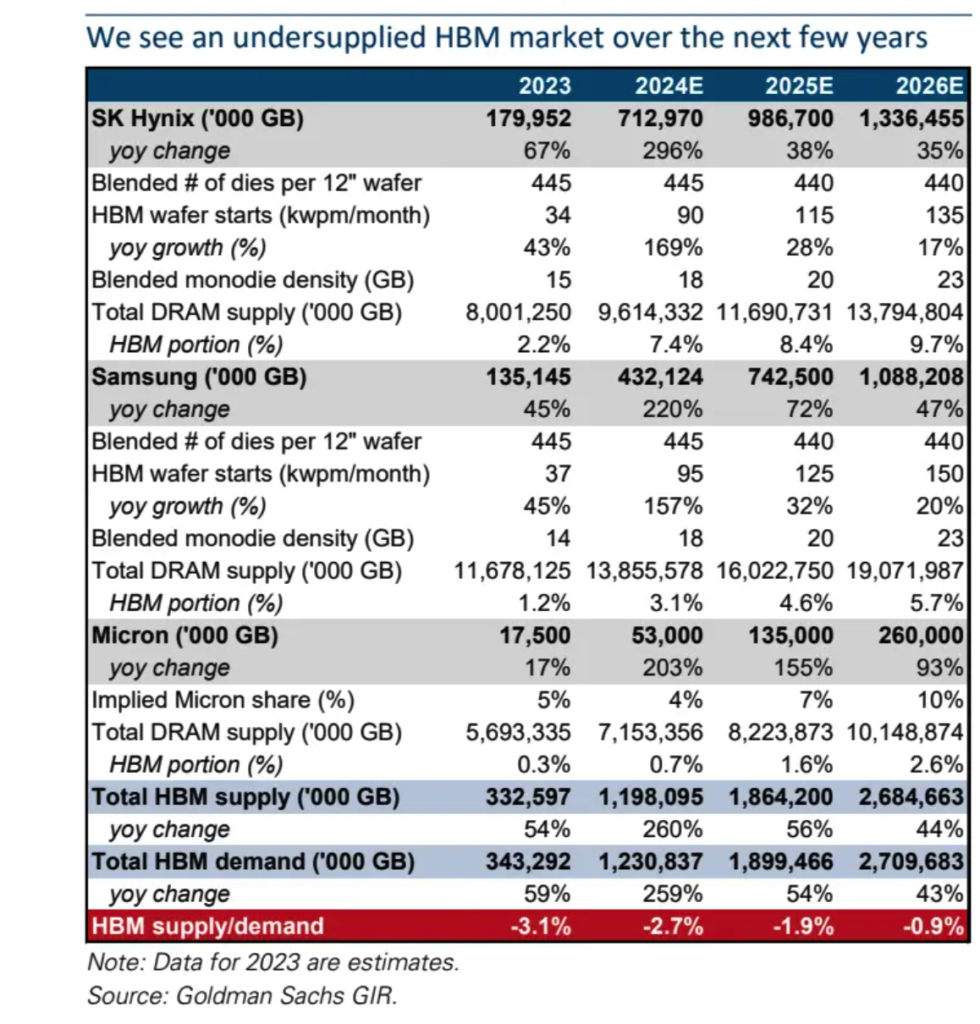 We see an undersupplied HBM market over the next few years

| | 2023 | 2024E | 2025E | 2026E |
|---|---|---|---|---|
| SK Hynix ('000 GB) | 179,952 | 712,970 | 986,700 | 1,336,455 |
| yoy change | 67% | 296% | 38% | 35% |
| Blended # of dies per 12" wafer | 445 | 445 | 440 | 440 |
| HBM wafer starts (kwpm/month) | 34 | 90 | 115 | 135 |
| yoy growth (%) | 43% | 169% | 28% | 17% |
| Blended monodie density (GB) | 15 | 18 | 20 | 23 |
| Total DRAM supply ('000 GB) | 8,001,250 | 9,614,332 | 11,690,731 | 13,794,804 |
| HBM portion (%) | 2.2% | 7.4% | 8.4% | 9.7% |
| Samsung ('000 GB) | 135,145 | 432,124 | 742,500 | 1,088,208 |
| yoy change | 45% | 220% | 72% | 47% |
| Blended # of dies per 12" wafer | 445 | 445 | 440 | 440 |
| HBM wafer starts (kwpm/month) | 37 | 95 | 125 | 150 |
| yoy growth (%) | 45% | 157% | 32% | 20% |
| Blended monodie density (GB) | 14 | 18 | 20 | 23 |
| Total DRAM supply ('000 GB) | 11,678,125 | 13,855,578 | 16,022,750 | 19,071,987 |
| HBM portion (%) | 1.2% | 3.1% | 4.6% | 5.7% |
| Micron ('000 GB) | 17,500 | 53,000 | 135,000 | 260,000 |
| yoy change | 17% | 203% | 155% | 93% |
| Implied Micron share (%) | 5% | 4% | 7% | 10% |
| Total DRAM supply ('000 GB) | 5,693,335 | 7,153,356 | 8,223,873 | 10,148,874 |
| HBM portion (%) | 0.3% | 0.7% | 1.6% | 2.6% |
| Total HBM supply ('000 GB) | 332,597 | 1,198,095 | 1,864,200 | 2,684,663 |
| yoy change | 54% | 260% | 56% | 44% |
| Total HBM demand ('000 GB) | 343,292 | 1,230,837 | 1,899,466 | 2,709,683 |
| yoy change | 59% | 259% | 54% | 43% |
| HBM supply/demand | -3.1% | -2.7% | -1.9% | -0.9% |

Note: Data for 2023 are estimates.
Source: Goldman Sachs GIR.